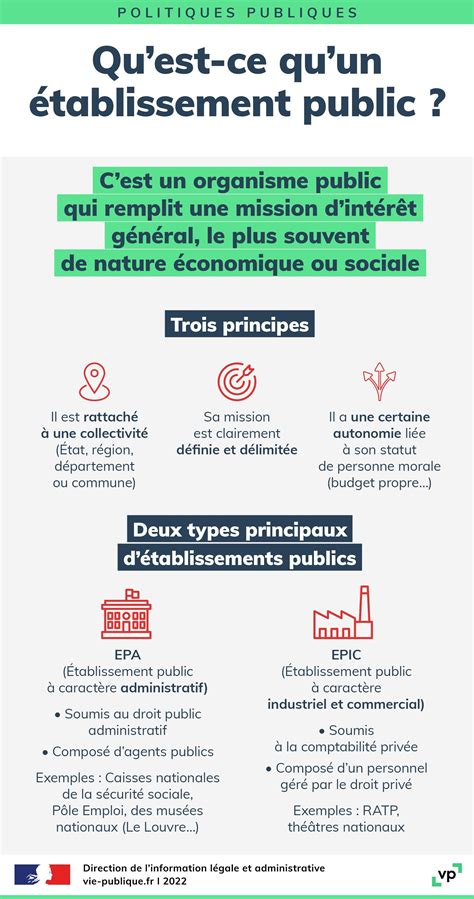 POLITIQUES PUBLIQUES

Qu'est-ce qu'un établissement public ?

C'est un organisme public qui remplit une mission d'intérêt général, le plus souvent de nature économique ou sociale

Trois principes

Il est rattaché à une collectivité (État, région, département ou commune)

Sa mission est clairement définie et délimitée

Il a une certaine autonomie liée à son statut de personne morale (budget propre...)

Deux types principaux d'établissements publics

EPA
(Établissement public à caractère administratif)

• Soumis au droit public administratif

• Composé d'agents publics

Exemples : Caisses nationales de la sécurité sociale, Pôle Emploi, des musées nationaux (Le Louvre...)

EPIC
(Établissement public à caractère industriel et commercial)

• Soumis à la comptabilité privée

• Composé d'un personnel géré par le droit privé

Exemples : RATP, théâtres nationaux

Direction de l'information légale et administrative
vie-publique.fr | 2022

vp